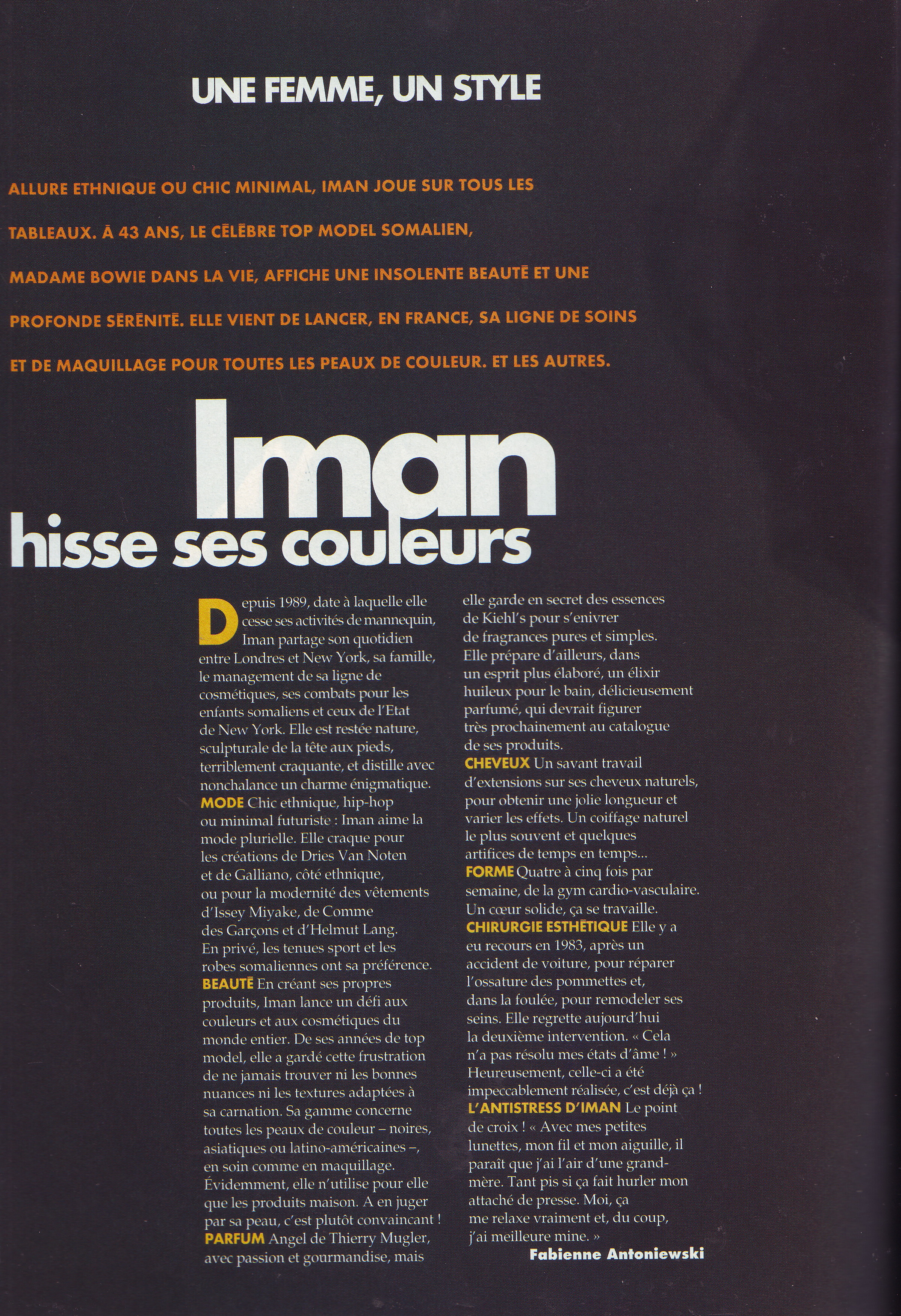 UNE FEMME, UN STYLE

ALLURE ETHNIQUE OU CHIC MINIMAL, IMAN JOUE SUR TOUS LES TABLEAUX. À 43 ANS, LE CÉLÈBRE TOP MODEL SOMALIEN, MADAME BOWIE DANS LA VIE, AFFICHE UNE INSOLENTE BEAUTÉ ET UNE PROFONDE SÉRÉNITÉ. ELLE VIENT DE LANCER, EN FRANCE, SA LIGNE DE SOINS ET DE MAQUILLAGE POUR TOUTES LES PEAUX DE COULEUR. ET LES AUTRES.

Iman
hisse ses couleurs

Depuis 1989, date à laquelle elle cesse ses activités de mannequin, Iman partage son quotidien entre Londres et New York, sa famille, le management de sa ligne de cosmétiques, ses combats pour les enfants somaliens et ceux de l'Etat de New York. Elle est restée nature, sculpturale de la tête aux pieds, terriblement craquante, et distille avec nonchalance un charme énigmatique.
MODE Chic ethnique, hip-hop ou minimal futuriste : Iman aime la mode plurielle. Elle craque pour les créations de Dries Van Noten et de Galliano, côté ethnique, ou pour la modernité des vêtements d'Issey Miyake, de Comme des Garçons et d'Helmut Lang. En privé, les tenues sport et les robes somaliennes ont sa préférence.
BEAUTÉ En créant ses propres produits, Iman lance un défi aux couleurs et aux cosmétiques du monde entier. De ses années de top model, elle a gardé cette frustration de ne jamais trouver ni les bonnes nuances ni les textures adaptées à sa carnation. Sa gamme concerne toutes les peaux de couleur – noires, asiatiques ou latino-américaines –, en soin comme en maquillage. Évidemment, elle n'utilise pour elle que les produits maison. A en juger par sa peau, c'est plutôt convaincant !
PARFUM Angel de Thierry Mugler, avec passion et gourmandise, mais elle garde en secret des essences de Kiehl's pour s'enivrer de fragrances pures et simples. Elle prépare d'ailleurs, dans un esprit plus élaboré, un élixir huileux pour le bain, délicieusement parfumé, qui devrait figurer très prochainement au catalogue de ses produits.
CHEVEUX Un savant travail d'extensions sur ses cheveux naturels, pour obtenir une jolie longueur et varier les effets. Un coiffage naturel le plus souvent et quelques artifices de temps en temps...
FORME Quatre à cinq fois par semaine, de la gym cardio-vasculaire. Un cœur solide, ça se travaille.
CHIRURGIE ESTHÉTIQUE Elle y a eu recours en 1983, après un accident de voiture, pour réparer l'ossature des pommettes et, dans la foulée, pour remodeler ses seins. Elle regrette aujourd'hui la deuxième intervention. « Cela n'a pas résolu mes états d'âme ! » Heureusement, celle-ci a été impeccablement réalisée, c'est déjà ça !
L'ANTISTRESS D'IMAN Le point de croix ! « Avec mes petites lunettes, mon fil et mon aiguille, il paraît que j'ai l'air d'une grand-mère. Tant pis si ça fait hurler mon attaché de presse. Moi, ça me relaxe vraiment et, du coup, j'ai meilleure mine. »

Fabienne Antoniewski